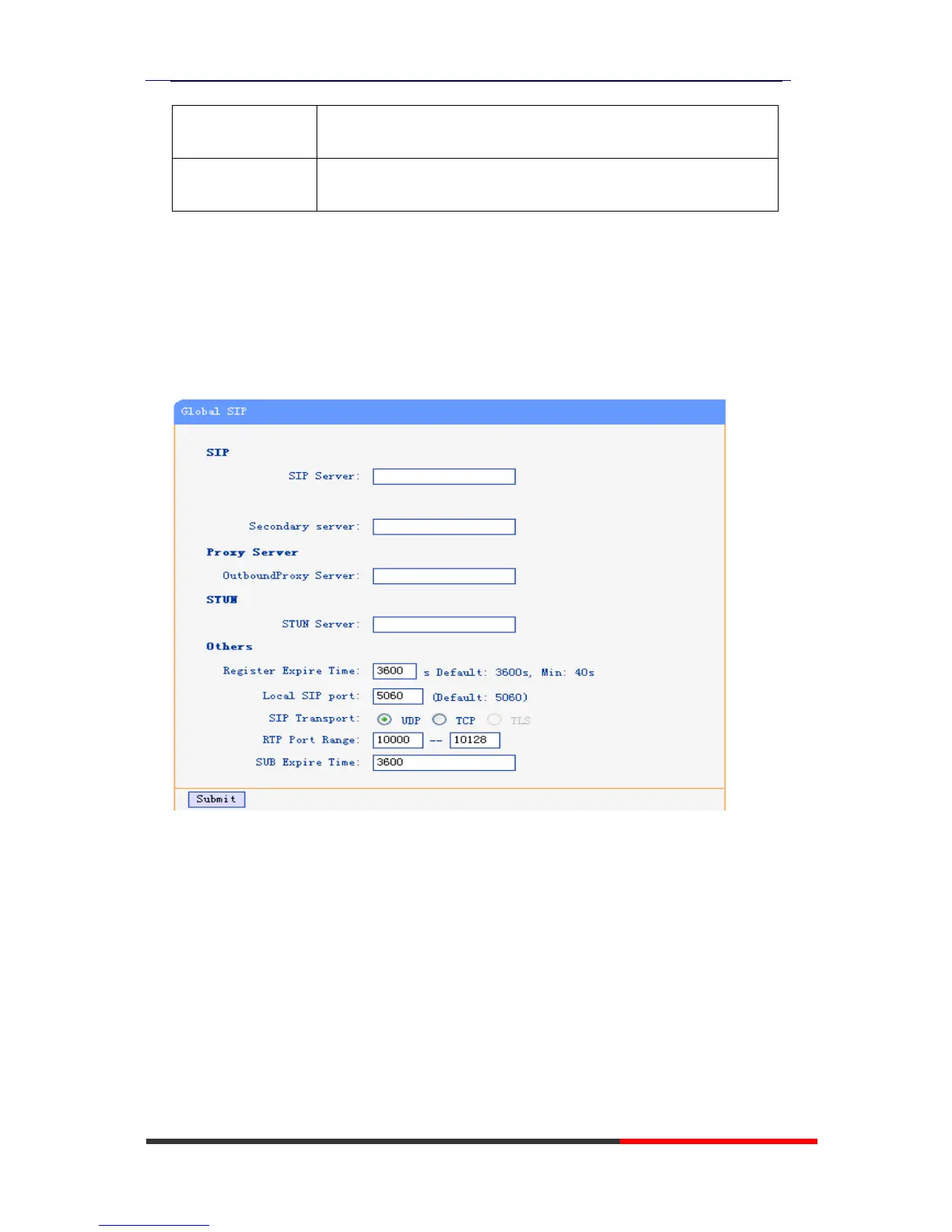 Global SIP

SIP

SIP Server:

Secondary server:

Proxy Server

OutboundProxy Server:

STUN

STUN Server:

Others

Register Expire Time: 3600 s Default: 3600s, Min: 40s

Local SIP port: 5060 (Default: 5060)

SIP Transport: UDP TCP TLS

RTP Port Range: 10000 -- 10128

SUB Expire Time: 3600

Submit